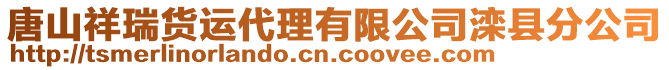 唐山祥瑞货运代理有限公司滦县分公司
http://tsmerlinorlando.cn.coovee.com